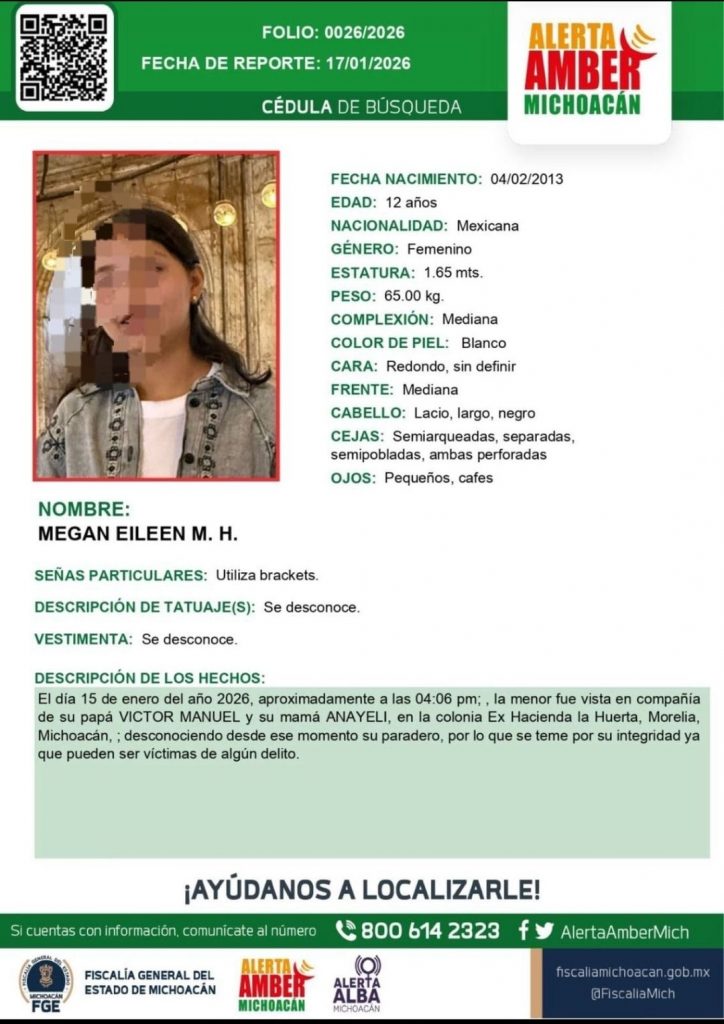 FOLIO: 0026/2026
FECHA DE REPORTE: 17/01/2026
CÉDULA DE BÚSQUEDA

ALERTA AMBER MICHOACÁN

FECHA NACIMIENTO: 04/02/2013
EDAD: 12 años
NACIONALIDAD: Mexicana
GÉNERO: Femenino
ESTATURA: 1.65 mts.
PESO: 65.00 kg.
COMPLEXIÓN: Mediana
COLOR DE PIEL: Blanco
CARA: Redondo, sin definir
FRENTE: Mediana
CABELLO: Lacio, largo, negro
CEJAS: Semiarqueadas, separadas, semipobladas, ambas perforadas
OJOS: Pequeños, cafes

NOMBRE:
MEGAN EILEEN M. H.

SEÑAS PARTICULARES: Utiliza brackets.

DESCRIPCIÓN DE TATUAJE(S): Se desconoce.

VESTIMENTA: Se desconoce.

DESCRIPCIÓN DE LOS HECHOS:
El día 15 de enero del año 2026, aproximadamente a las 04:06 pm; , la menor fue vista en compañía de su papá VICTOR MANUEL y su mamá ANAYELI, en la colonia Ex Hacienda la Huerta, Morelia, Michoacán, ; desconociendo desde ese momento su paradero, por lo que se teme por su integridad ya que pueden ser víctimas de algún delito.

¡AYÚDANOS A LOCALIZARLE!

Si cuentas con información, comunícate al número 800 614 2323 AlertaAmberMich

MICHOACÁN FGE
FISCALÍA GENERAL DEL ESTADO DE MICHOACÁN
ALERTA AMBER MICHOACÁN
ALERTA ALBA MICHOACÁN
fiscaliamichoacan.gob.mx
@FiscaliaMich